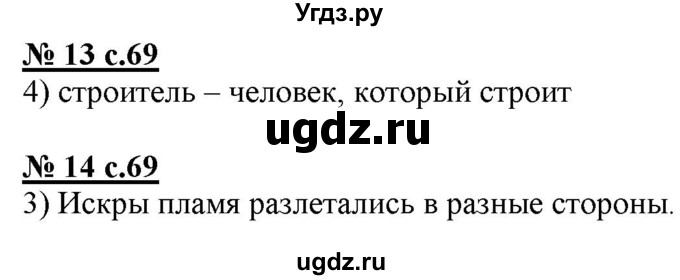 Угдз.ру

№ 13 с.69
4) строитель – человек, который строит

ugdz.ru

№ 14 с.69
3) Искры пламя разлетались в разные стороны.

ugdz.ru